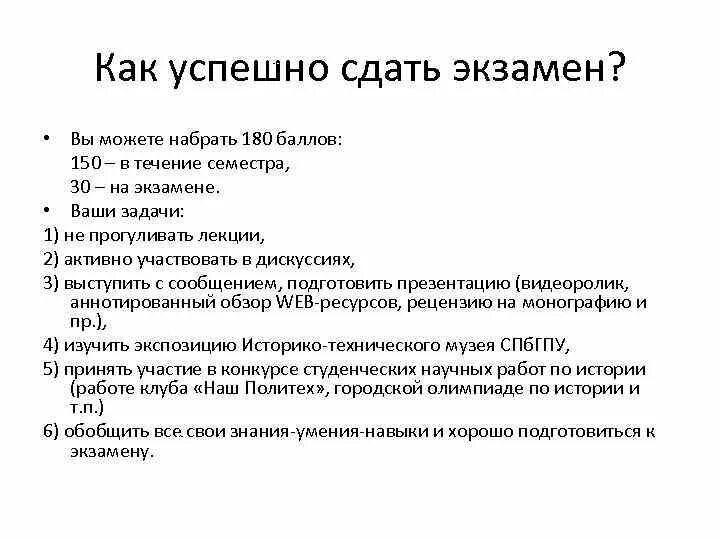 Как успешно сдать экзамен?

• Вы можете набрать 180 баллов:
150 – в течение семестра,
30 – на экзамене.
• Ваши задачи:
1) не прогуливать лекции,
2) активно участвовать в дискуссиях,
3) выступить с сообщением, подготовить презентацию (видеоролик, аннотированный обзор WEB-ресурсов, рецензию на монографию и пр.),
4) изучить экспозицию Историко-технического музея СПбГПУ,
5) принять участие в конкурсе студенческих научных работ по истории (работе клуба «Наш Политех», городской олимпиаде по истории и т.п.)
6) обобщить все свои знания-умения-навыки и хорошо подготовиться к экзамену.